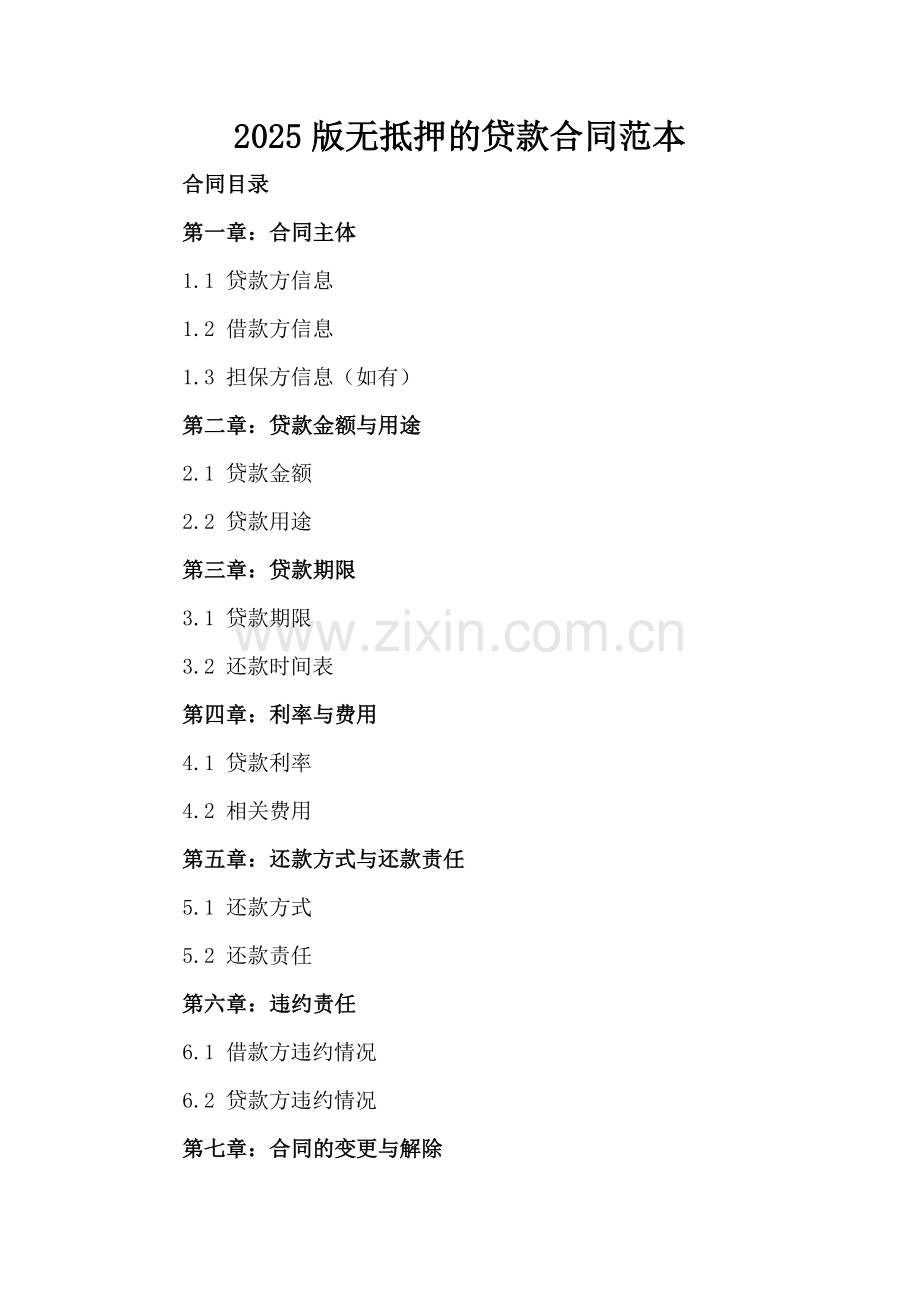 2025版无抵押的贷款合同范本

合同目录

第一章：合同主体

1.1 贷款方信息

1.2 借款方信息

1.3 担保方信息（如有）

第二章：贷款金额与用途

2.1 贷款金额

2.2 贷款用途

第三章：贷款期限

3.1 贷款期限

3.2 还款时间表

第四章：利率与费用

4.1 贷款利率

4.2 相关费用

第五章：还款方式与还款责任

5.1 还款方式

5.2 还款责任

第六章：违约责任

6.1 借款方违约情况

6.2 贷款方违约情况

第七章：合同的变更与解除

www.zixin.com.cn